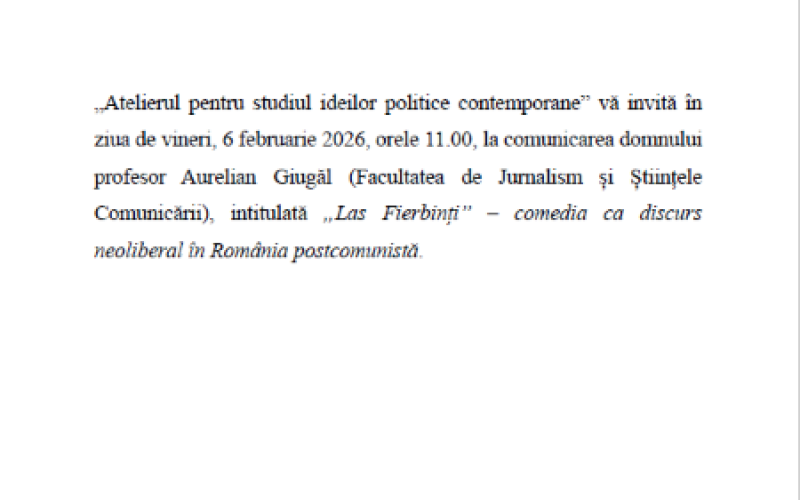 „Atelierul pentru studiul ideilor politice contemporane” vă invită în ziua de vineri, 6 februarie 2026, orele 11.00, la comunicarea domnului profesor Aurelian Giugăl (Facultatea de Jurnalism și Științele Comunicării), intitulată „Las Fierbinți” – comedia ca discurs neoliberal în România postcomunistă.